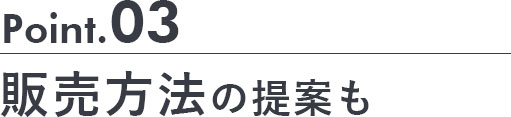 Point.03

販売方法の提案も